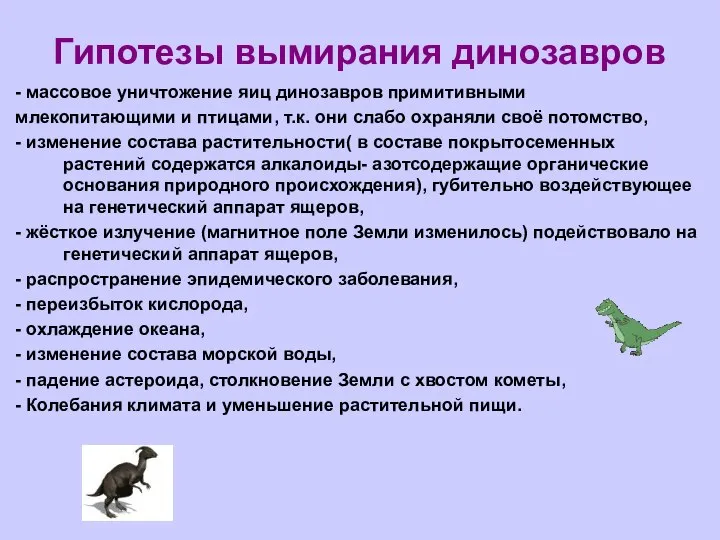 Гипотезы вымирания динозавров

- массовое уничтожение яиц динозавров примитивными млекопитающими и птицами, т.к. они слабо охраняли своё потомство,

- изменение состава растительности( в составе покрытосеменных растений содержатся алкалоиды- азотсодержащие органические основания природного происхождения), губительно воздействующее на генетический аппарат ящеров,

- жёсткое излучение (магнитное поле Земли изменилось) подействовало на генетический аппарат ящеров,

- распространение эпидемического заболевания,

- переизбыток кислорода,

- охлаждение океана,

- изменение состава морской воды,

- падение астероида, столкновение Земли с хвостом кометы,

- Колебания климата и уменьшение растительной пищи.